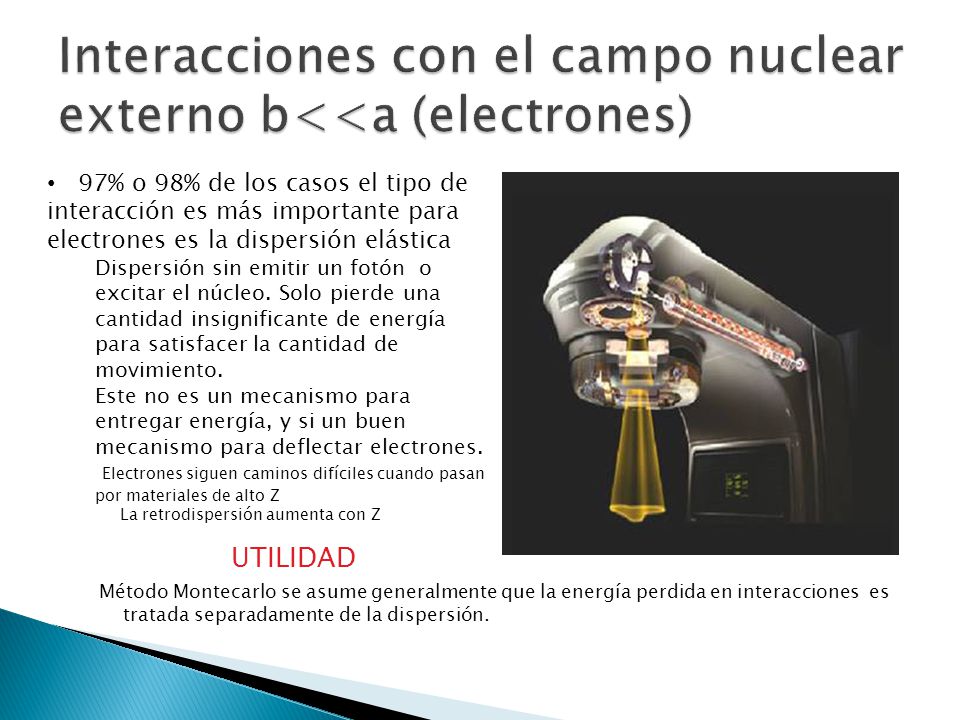 Interacciones con el campo nuclear externo b<<a (electrones)

• 97% o 98% de los casos el tipo de interacción es más importante para electrones es la dispersión elástica

Dispersión sin emitir un fotón o excitar el núcleo. Solo pierde una cantidad insignificante de energía para satisfacer la cantidad de movimiento.

Este no es un mecanismo para entregar energía, y si un buen mecanismo para deflectar electrones.

Electrones siguen caminos difíciles cuando pasan por materiales de alto Z

La retrodispersión aumenta con Z

UTILIDAD

Método Montecarlo se asume generalmente que la energía perdida en interacciones es tratada separadamente de la dispersión.